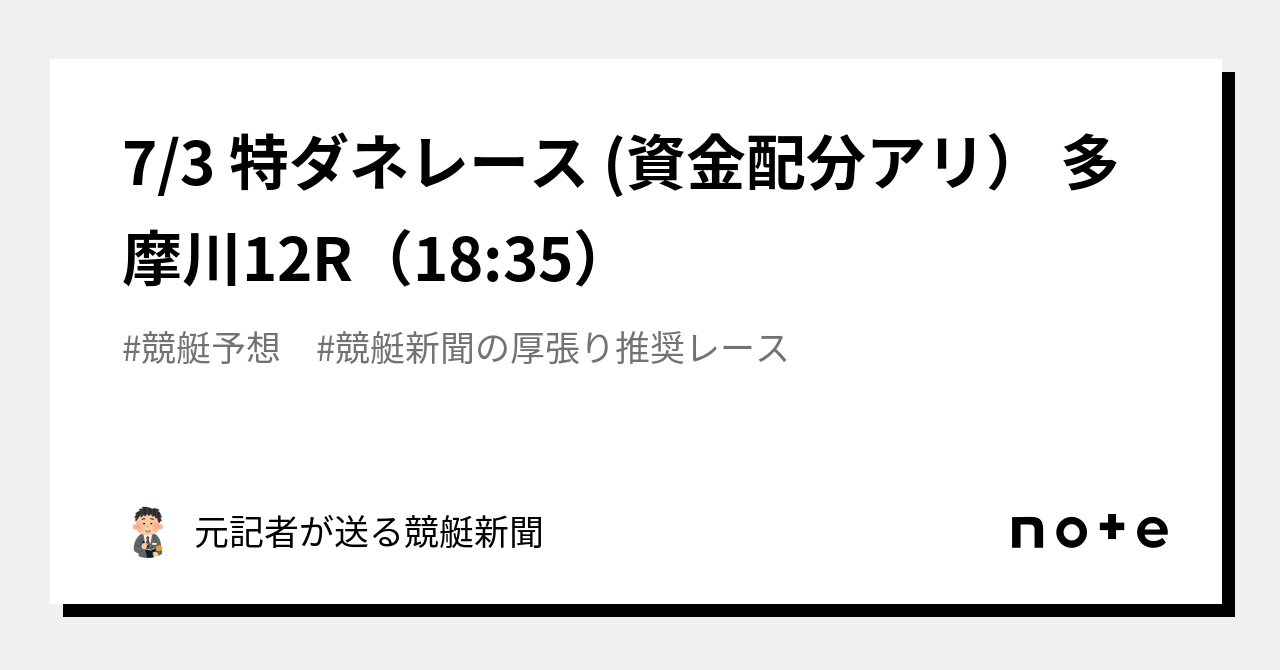 7/3 特ダネレース (資金配分アリ） 多摩川12R（18:35）

#競艇予想　#競艇新聞の厚張り推奨レース

元記者が送る競艇新聞

note